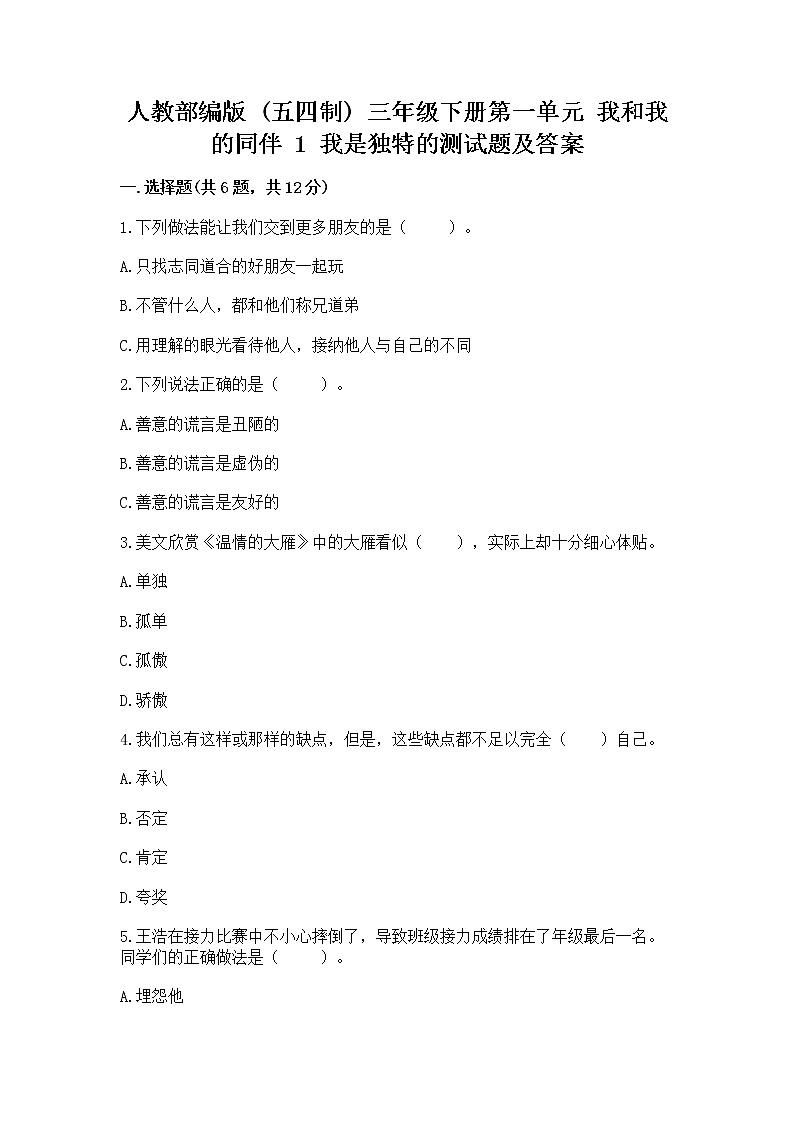 人教部编版（五四制）三年级下册第一单元 我和我的同伴 1 我是独特的测试题及答案

一.选择题(共6题，共12分)

1.下列做法能让我们交到更多朋友的是（　　）。

A.只找志同道合的好朋友一起玩

B.不管什么人，都和他们称兄道弟

C.用理解的眼光看待他人，接纳他人与自己的不同

2.下列说法正确的是（　　）。

A.善意的谎言是丑陋的

B.善意的谎言是虚伪的

C.善意的谎言是友好的

3.美文欣赏《温情的大雁》中的大雁看似（　　），实际上却十分细心体贴。

A.单独

B.孤单

C.孤傲

D.骄傲

4.我们总有这样或那样的缺点，但是，这些缺点都不足以完全（　　）自己。

A.承认

B.否定

C.肯定

D.夸奖

5.王浩在接力比赛中不小心摔倒了，导致班级接力成绩排在了年级最后一名。同学们的正确做法是（　　）。

A.埋怨他